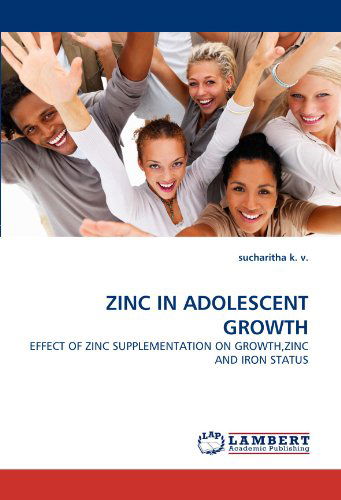 sucharitha k. v.

ZINC IN ADOLESCENT GROWTH

EFFECT OF ZINC SUPPLEMENTATION ON GROWTH,ZINC AND IRON STATUS

LAP LAMBERT Academic Publishing